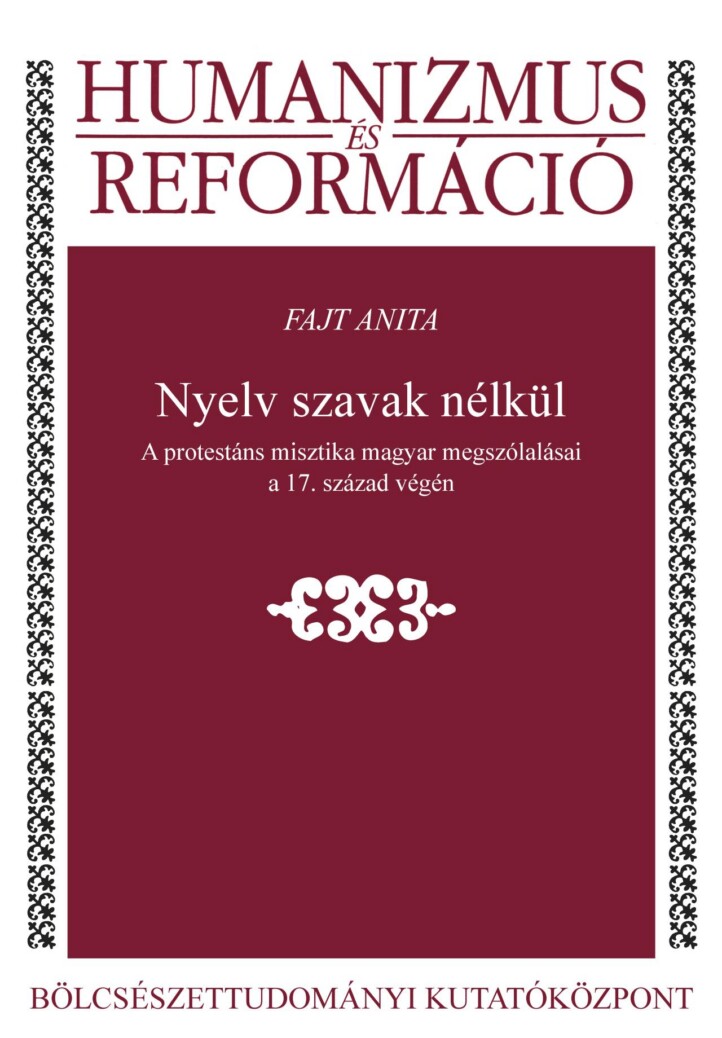 HUMANIZMUS
ÉS
REFORMÁCIÓ

FAJT ANITA

Nyelv szavak nélkül

A protestáns misztika magyar megszólalásai a 17. század végén

BÖLCSÉSZETTUDOMÁNYI KUTATÓKÖZPONT